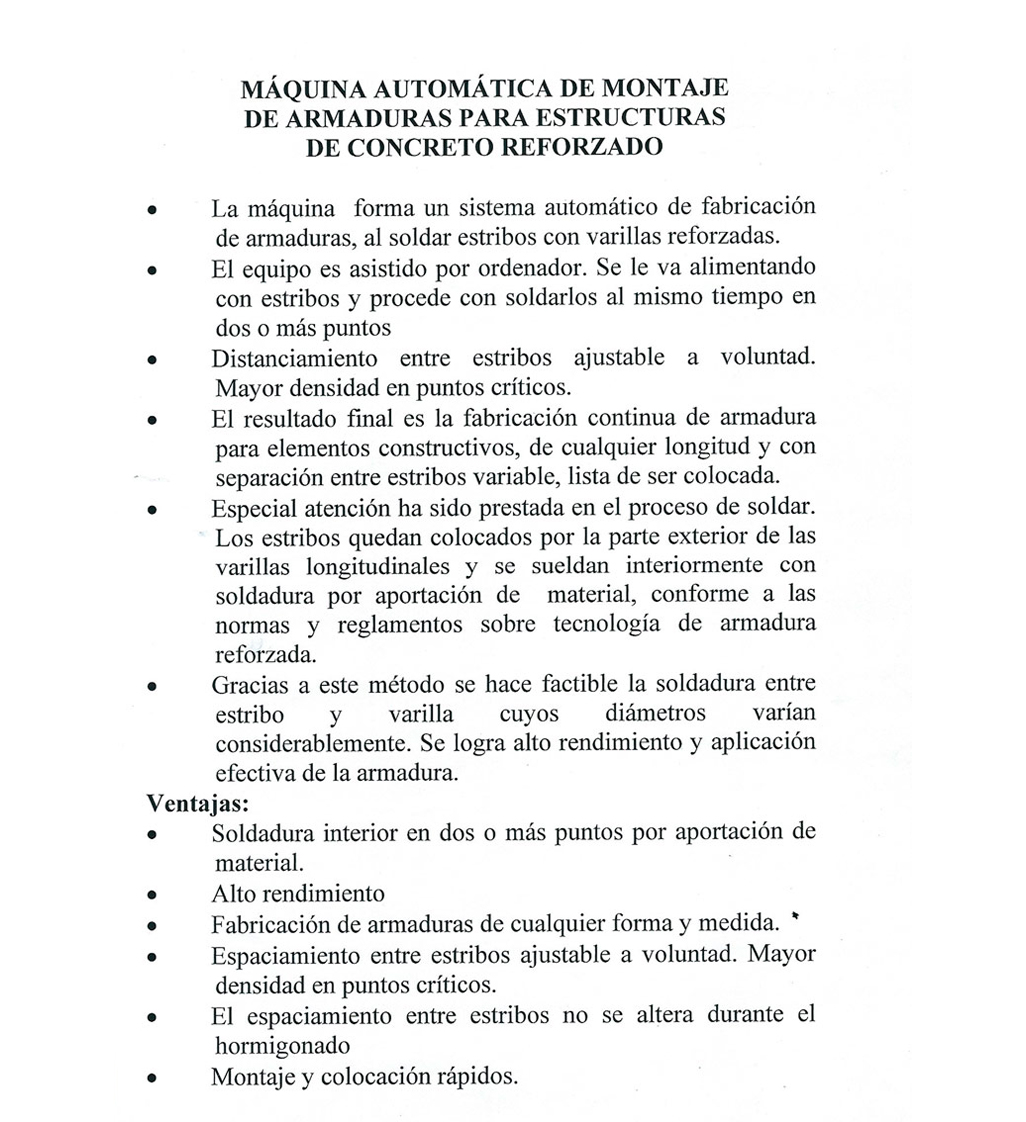 MÁQUINA AUTOMÁTICA DE MONTAJE DE ARMADURAS PARA ESTRUCTURAS DE CONCRETO REFORZADO

• La máquina forma un sistema automático de fabricación de armaduras, al soldar estribos con varillas reforzadas.
• El equipo es asistido por ordenador. Se le va alimentando con estribos y procede con soldarlos al mismo tiempo en dos o más puntos
• Distanciamiento entre estribos ajustable a voluntad. Mayor densidad en puntos críticos.
• El resultado final es la fabricación continua de armadura para elementos constructivos, de cualquier longitud y con separación entre estribos variable, lista de ser colocada.
• Especial atención ha sido prestada en el proceso de soldar. Los estribos quedan colocados por la parte exterior de las varillas longitudinales y se sueldan interiormente con soldadura por aportación de material, conforme a las normas y reglamentos sobre tecnología de armadura reforzada.
• Gracias a este método se hace factible la soldadura entre estribo y varilla cuyos diámetros varían considerablemente. Se logra alto rendimiento y aplicación efectiva de la armadura.

Ventajas:
• Soldadura interior en dos o más puntos por aportación de material.
• Alto rendimiento
• Fabricación de armaduras de cualquier forma y medida.
• Espaciamiento entre estribos ajustable a voluntad. Mayor densidad en puntos críticos.
• El espaciamiento entre estribos no se altera durante el hormigonado
• Montaje y colocación rápidos.